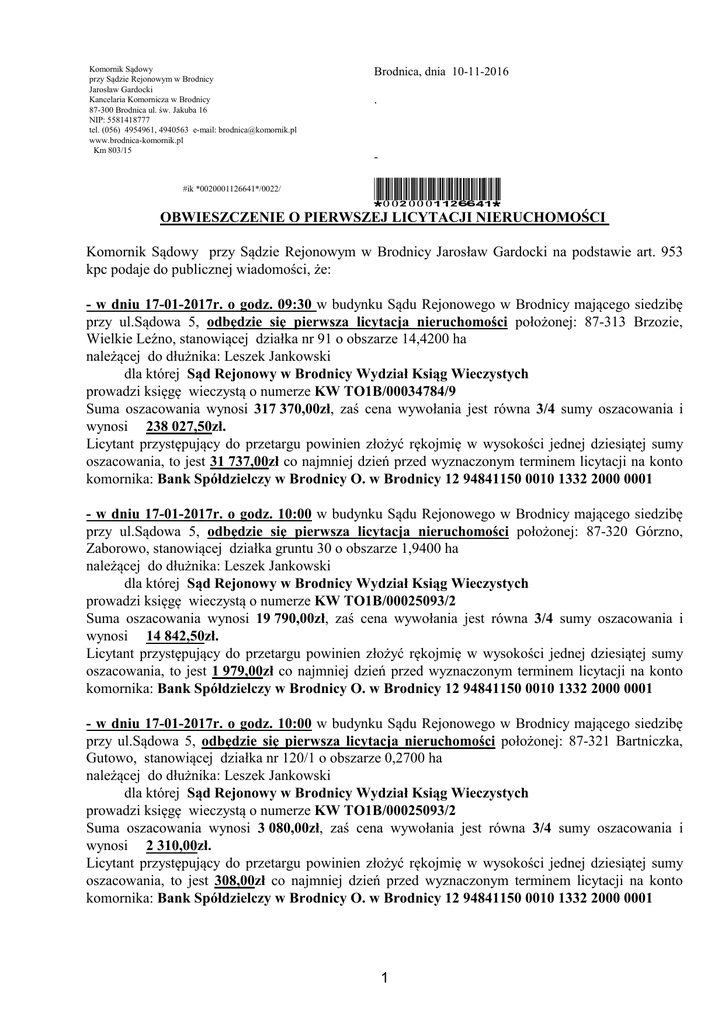 Komornik Sądowy
przy Sądzie Rejonowym w Brodnicy
Jarosław Gardocki
Kancelaria Komornicza w Brodnicy
87-300 Brodnica ul. św. Jakuba 16
NIP: 5581418777
tel. (056) 4954961, 4940563 e-mail: brodnica@komornik.pl
www.brodnica-komornik.pl
Km 803/15

Brodnica, dnia 10-11-2016

.

-

#ik *0020001126641*/0022/

*0020001126641*

OBWIESZCZENIE O PIERWSZEJ LICYTACJI NIERUCHOMOŚCI

Komornik Sądowy przy Sądzie Rejonowym w Brodnicy Jarosław Gardocki na podstawie art. 953 kpc podaje do publicznej wiadomości, że:

- w dniu 17-01-2017r. o godz. 09:30 w budynku Sądu Rejonowego w Brodnicy mającego siedzibę przy ul.Sądowa 5, odbędzie się pierwsza licytacja nieruchomości położonej: 87-313 Brzozie, Wielkie Leźno, stanowiącej działka nr 91 o obszarze 14,4200 ha
należącej do dłużnika: Leszek Jankowski
dla której Sąd Rejonowy w Brodnicy Wydział Ksiąg Wieczystych
prowadzi księgę wieczystą o numerze KW TO1B/00034784/9
Suma oszacowania wynosi 317 370,00zł, zaś cena wywołania jest równa 3/4 sumy oszacowania i wynosi 238 027,50zł.
Licytant przystępujący do przetargu powinien złożyć rękojmię w wysokości jednej dziesiątej sumy oszacowania, to jest 31 737,00zł co najmniej dzień przed wyznaczonym terminem licytacji na konto komornika: Bank Spółdzielczy w Brodnicy O. w Brodnicy 12 94841150 0010 1332 2000 0001

- w dniu 17-01-2017r. o godz. 10:00 w budynku Sądu Rejonowego w Brodnicy mającego siedzibę przy ul.Sądowa 5, odbędzie się pierwsza licytacja nieruchomości położonej: 87-320 Górzno, Zaborowo, stanowiącej działka gruntu 30 o obszarze 1,9400 ha
należącej do dłużnika: Leszek Jankowski
dla której Sąd Rejonowy w Brodnicy Wydział Ksiąg Wieczystych
prowadzi księgę wieczystą o numerze KW TO1B/00025093/2
Suma oszacowania wynosi 19 790,00zł, zaś cena wywołania jest równa 3/4 sumy oszacowania i wynosi 14 842,50zł.
Licytant przystępujący do przetargu powinien złożyć rękojmię w wysokości jednej dziesiątej sumy oszacowania, to jest 1 979,00zł co najmniej dzień przed wyznaczonym terminem licytacji na konto komornika: Bank Spółdzielczy w Brodnicy O. w Brodnicy 12 94841150 0010 1332 2000 0001

- w dniu 17-01-2017r. o godz. 10:00 w budynku Sądu Rejonowego w Brodnicy mającego siedzibę przy ul.Sądowa 5, odbędzie się pierwsza licytacja nieruchomości położonej: 87-321 Bartniczka, Gutowo, stanowiącej działka nr 120/1 o obszarze 0,2700 ha
należącej do dłużnika: Leszek Jankowski
dla której Sąd Rejonowy w Brodnicy Wydział Ksiąg Wieczystych
prowadzi księgę wieczystą o numerze KW TO1B/00025093/2
Suma oszacowania wynosi 3 080,00zł, zaś cena wywołania jest równa 3/4 sumy oszacowania i wynosi 2 310,00zł.
Licytant przystępujący do przetargu powinien złożyć rękojmię w wysokości jednej dziesiątej sumy oszacowania, to jest 308,00zł co najmniej dzień przed wyznaczonym terminem licytacji na konto komornika: Bank Spółdzielczy w Brodnicy O. w Brodnicy 12 94841150 0010 1332 2000 0001

1